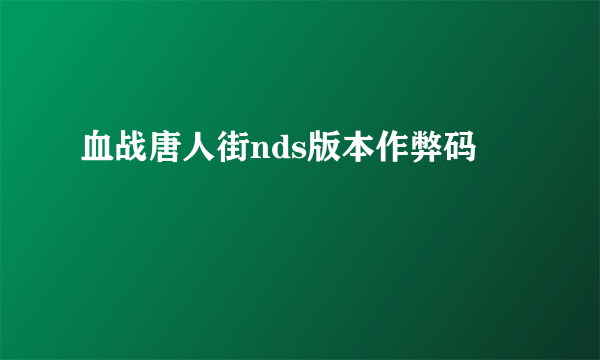 血战唐人街nds版本作弊码